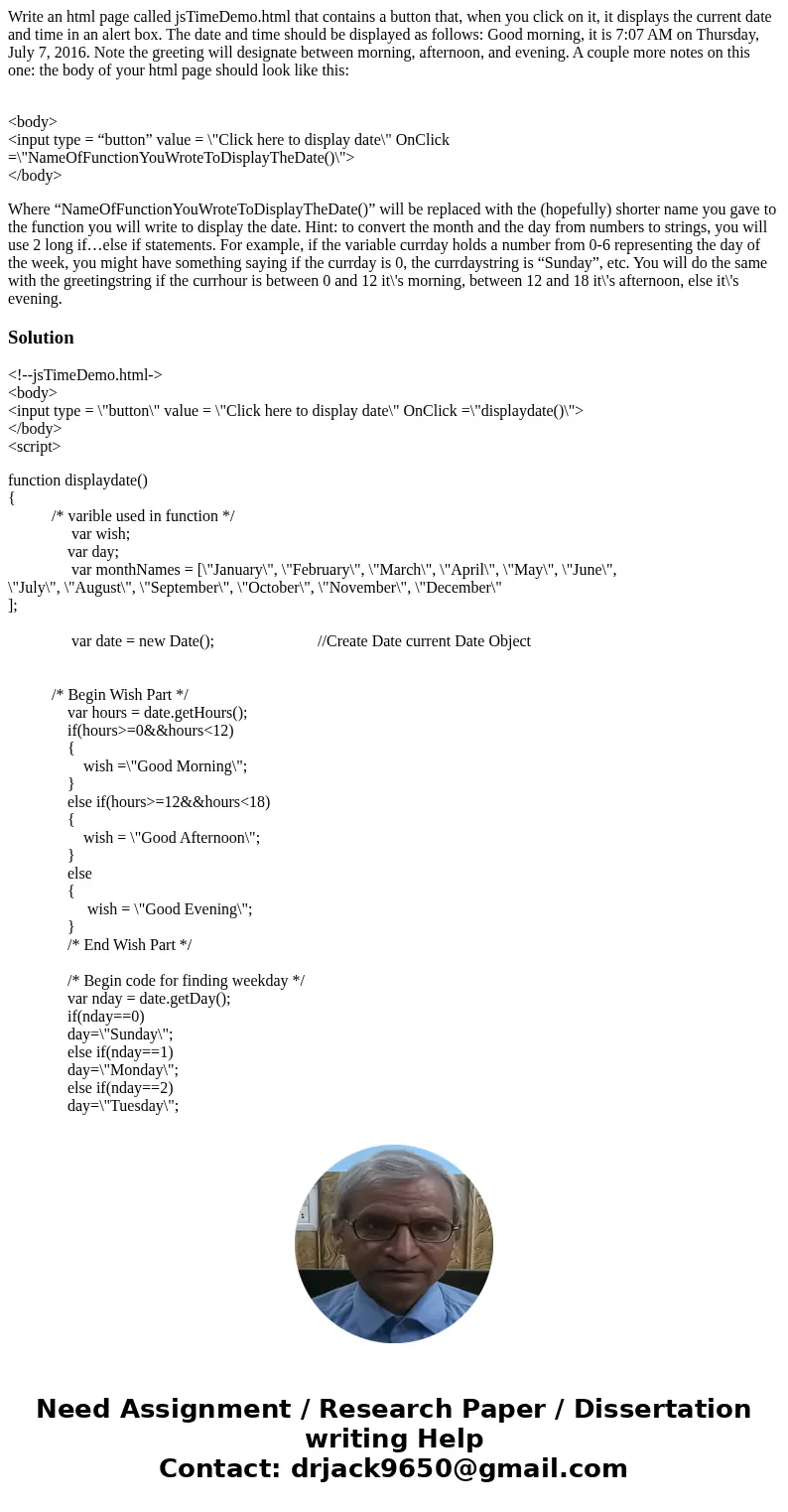 Write an html page called jsTimeDemo.html that contains a button that, when you click on it, it displays the current date and time in an alert box. The date and time should be displayed as follows: Good morning, it is 7:07 AM on Thursday, July 7, 2016. Note the greeting will designate between morning, afternoon, and evening. A couple more notes on this one: the body of your html page should look like this:

<body>
<input type = “button” value = \"Click here to display date\" OnClick =\"NameOfFunctionYouWroteToDisplayTheDate()\">
</body>

Where “NameOfFunctionYouWroteToDisplayTheDate()” will be replaced with the (hopefully) shorter name you gave to the function you will write to display the date. Hint: to convert the month and the day from numbers to strings, you will use 2 long if…else if statements. For example, if the variable currday holds a number from 0-6 representing the day of the week, you might have something saying if the currday is 0, the currdaystring is “Sunday”, etc. You will do the same with the greetingstring if the currhour is between 0 and 12 it\'s morning, between 12 and 18 it\'s afternoon, else it\'s evening.

Solution

<!--jsTimeDemo.html->
<body>
<input type = \"button\" value = \"Click here to display date\" OnClick =\"displaydate()\">
</body>
<script>

function displaydate()
{
/* varible used in function */
var wish;
var day;
var monthNames = [\"January\", \"February\", \"March\", \"April\", \"May\", \"June\", \"July\", \"August\", \"September\", \"October\", \"November\", \"December\"
];

var date = new Date(); //Create Date current Date Object

/* Begin Wish Part */
var hours = date.getHours();
if(hours>=0&&hours<12)
{
wish =\"Good Morning\";
}
else if(hours>=12&&hours<18)
{
wish = \"Good Afternoon\";
}
else
{
wish = \"Good Evening\";
}
/* End Wish Part */

/* Begin code for finding weekday */
var nday = date.getDay();
if(nday==0)
day=\"Sunday\";
else if(nday==1)
day=\"Monday\";
else if(nday==2)
day=\"Tuesday\";

Need Assignment / Research Paper / Dissertation writing Help
Contact: drjack9650@gmail.com